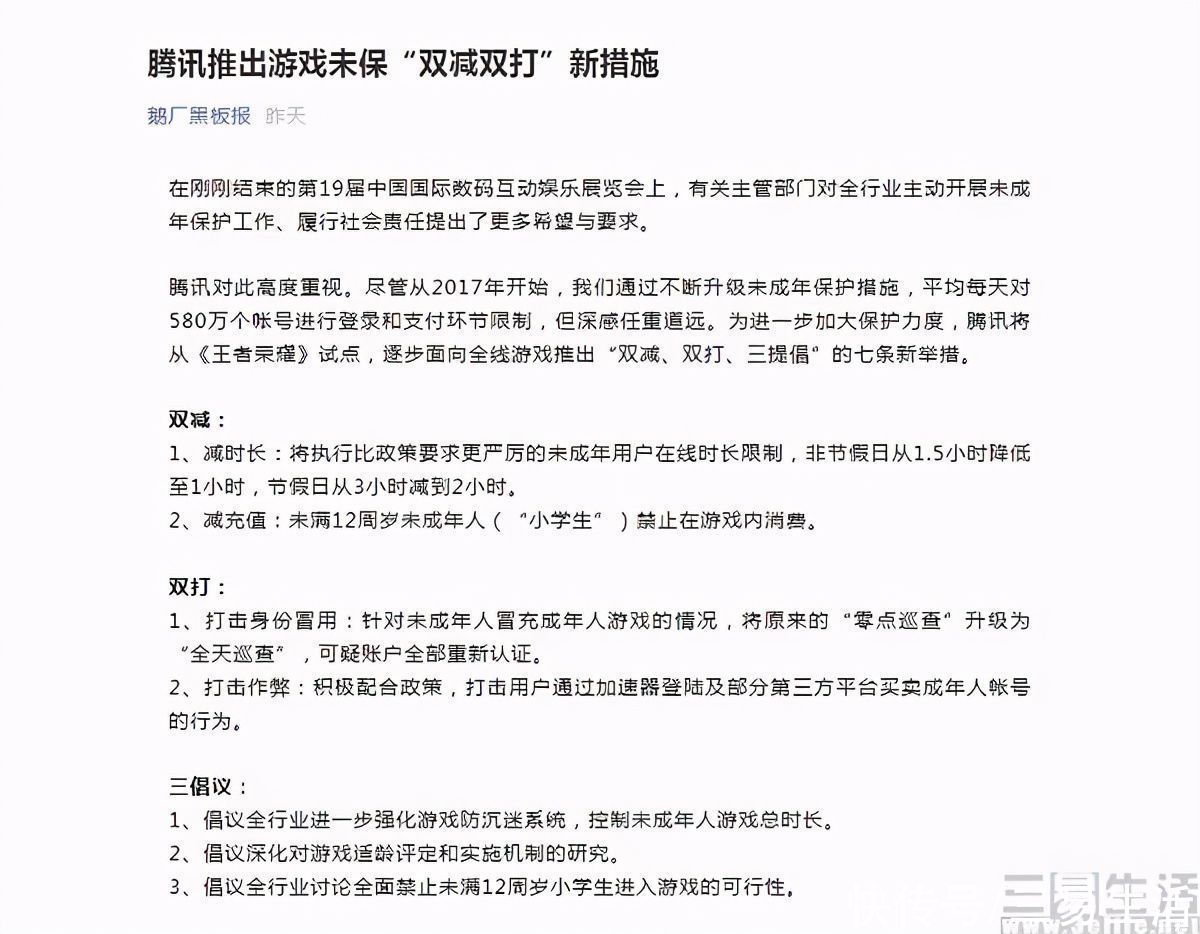 腾讯推出游戏未保“双减双打”新措施

鹅厂黑板报 昨天

在刚刚结束的第19届中国国际数码互动娱乐展览会上，有关主管部门对全行业主动开展未成年保护工作、履行社会责任提出了更多希望与要求。

腾讯对此高度重视。尽管从2017年开始，我们通过不断升级未成年保护措施，平均每天对580万个帐号进行登录和支付环节限制，但深感任重道远。为进一步加大保护力度，腾讯将从《王者荣耀》试点，逐步面向全线游戏推出“双减、双打、三提倡”的七条新举措。

双减：
1、减时长：将执行比政策要求更严厉的未成年用户在线时长限制，非节假日从1.5小时降低至1小时，节假日从3小时减到2小时。
2、减充值：未满12周岁未成年人（“小学生”）禁止在游戏内消费。

双打：
1、打击身份冒用：针对未成年人冒充成年人游戏的情况，将原来的“零点巡查”升级为“全天巡查”，可疑账户全部重新认证。
2、打击作弊：积极配合政策，打击用户通过加速器登陆及部分第三方平台买卖成年人帐号的行为。

三倡议：
1、倡议全行业进一步强化游戏防沉迷系统，控制未成年人游戏总时长。
2、倡议深化对游戏适龄评定和实施机制的研究。
3、倡议全行业讨论全面禁止未满12周岁小学生进入游戏的可行性。

快传号 三易生活